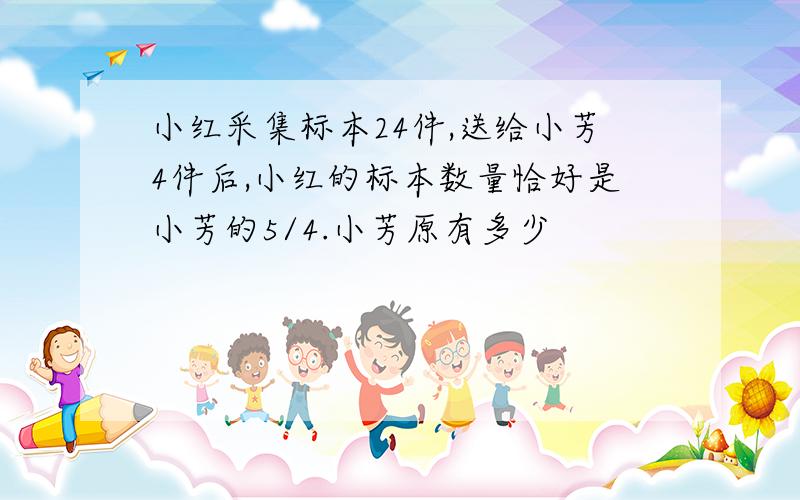 小红采集标本24件,送给小芳4件后,小红的标本数量恰好是小芳的5/4.小芳原有多少